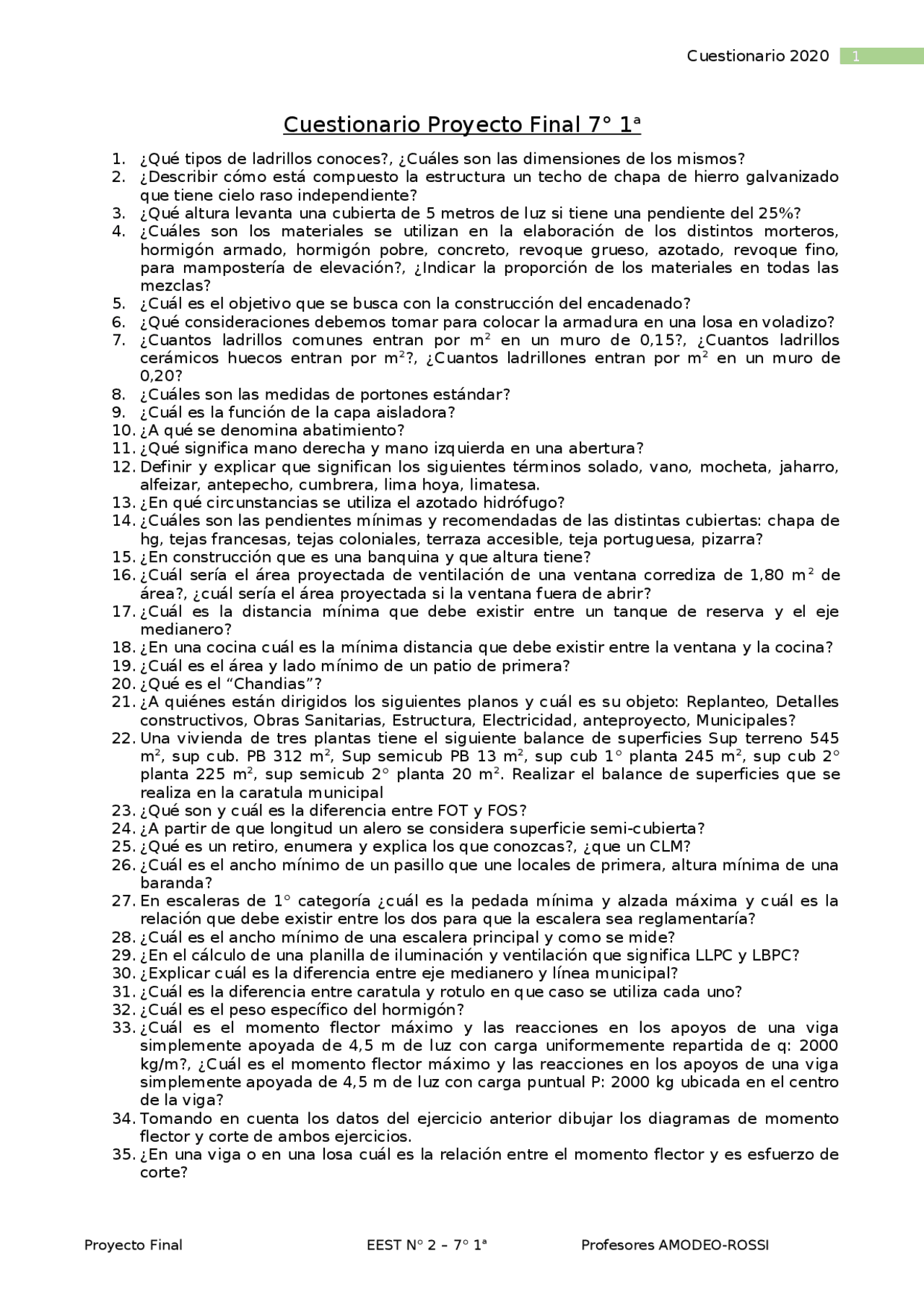 Cuestionario 2020 1

Cuestionario Proyecto Final 7° 1ª

1. ¿Qué tipos de ladrillos conoces?, ¿Cuáles son las dimensiones de los mismos?
2. ¿Describir cómo está compuesto la estructura un techo de chapa de hierro galvanizado que tiene cielo raso independiente?
3. ¿Qué altura levanta una cubierta de 5 metros de luz si tiene una pendiente del 25%?
4. ¿Cuáles son los materiales se utilizan en la elaboración de los distintos morteros, hormigón armado, hormigón pobre, concreto, revoque grueso, azotado, revoque fino, para mampostería de elevación?, ¿Indicar la proporción de los materiales en todas las mezclas?
5. ¿Cuál es el objetivo que se busca con la construcción del encadenado?
6. ¿Qué consideraciones debemos tomar para colocar la armadura en una losa en voladizo?
7. ¿Cuantos ladrillos comunes entran por $m^2$ en un muro de 0,15?, ¿Cuantos ladrillos cerámicos huecos entran por $m^2$?, ¿Cuantos ladrillones entran por $m^2$ en un muro de 0,20?
8. ¿Cuáles son las medidas de portones estándar?
9. ¿Cuál es la función de la capa aisladora?
10. ¿A qué se denomina abatimiento?
11. ¿Qué significa mano derecha y mano izquierda en una abertura?
12. Definir y explicar que significan los siguientes términos solado, vano, mocheta, jaharro, alfeizar, antepecho, cumbrera, lima hoya, limatesa.
13. ¿En qué circunstancias se utiliza el azotado hidrófugo?
14. ¿Cuáles son las pendientes mínimas y recomendadas de las distintas cubiertas: chapa de hg, tejas francesas, tejas coloniales, terraza accesible, teja portuguesa, pizarra?
15. ¿En construcción que es una banquina y que altura tiene?
16. ¿Cuál sería el área proyectada de ventilación de una ventana corrediza de 1,80 $m^2$ de área?, ¿cuál sería el área proyectada si la ventana fuera de abrir?
17. ¿Cuál es la distancia mínima que debe existir entre un tanque de reserva y el eje medianero?
18. ¿En una cocina cuál es la mínima distancia que debe existir entre la ventana y la cocina?
19. ¿Cuál es el área y lado mínimo de un patio de primera?
20. ¿Qué es el “Chandias”?
21. ¿A quiénes están dirigidos los siguientes planos y cuál es su objeto: Replanteo, Detalles constructivos, Obras Sanitarias, Estructura, Electricidad, anteproyecto, Municipales?
22. Una vivienda de tres plantas tiene el siguiente balance de superficies Sup terreno 545 $m^2$, sup cub. PB 312 $m^2$, Sup semicub PB 13 $m^2$, sup cub 1° planta 245 $m^2$, sup cub 2° planta 225 $m^2$, sup semicub 2° planta 20 $m^2$. Realizar el balance de superficies que se realiza en la caratula municipal
23. ¿Qué son y cuál es la diferencia entre FOT y FOS?
24. ¿A partir de que longitud un alero se considera superficie semi-cubierta?
25. ¿Qué es un retiro, enumera y explica los que conozcas?, ¿que un CLM?
26. ¿Cuál es el ancho mínimo de un pasillo que une locales de primera, altura mínima de una baranda?
27. En escaleras de 1° categoría ¿cuál es la pedada mínima y alzada máxima y cuál es la relación que debe existir entre los dos para que la escalera sea reglamentaría?
28. ¿Cuál es el ancho mínimo de una escalera principal y como se mide?
29. ¿En el cálculo de una planilla de iluminación y ventilación que significa LLPC y LBPC?
30. ¿Explicar cuál es la diferencia entre eje medianero y línea municipal?
31. ¿Cuál es la diferencia entre caratula y rotulo en que caso se utiliza cada uno?
32. ¿Cuál es el peso específico del hormigón?
33. ¿Cuál es el momento flector máximo y las reacciones en los apoyos de una viga simplemente apoyada de 4,5 m de luz con carga uniformemente repartida de q: 2000 kg/m?, ¿Cuál es el momento flector máximo y las reacciones en los apoyos de una viga simplemente apoyada de 4,5 m de luz con carga puntual P: 2000 kg ubicada en el centro de la viga?
34. Tomando en cuenta los datos del ejercicio anterior dibujar los diagramas de momento flector y corte de ambos ejercicios.
35. ¿En una viga o en una losa cuál es la relación entre el momento flector y es esfuerzo de corte?

Proyecto Final EEST N° 2 – 7° 1ª Profesores AMODEO-ROSSI